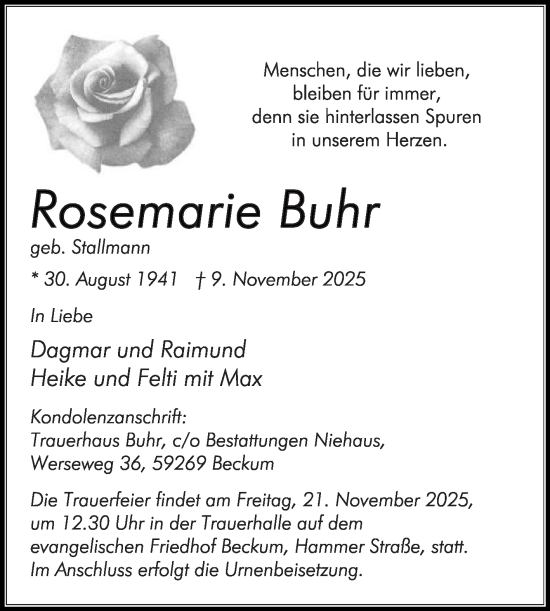 Menschen, die wir lieben,
bleiben für immer,
denn sie hinterlassen Spuren
in unserem Herzen.

Rosemarie Buhr
geb. Stallmann

* 30. August 1941 † 9. November 2025

In Liebe

Dagmar und Raimund
Heike und Felti mit Max

Kondolenzanschrift:
Trauerhaus Buhr, c/o Bestattungen Niehaus,
Werseweg 36, 59269 Beckum

Die Trauerfeier findet am Freitag, 21. November 2025, um 12.30 Uhr in der Trauerhalle auf dem evangelischen Friedhof Beckum, Hammer Straße, statt. Im Anschluss erfolgt die Urnenbeisetzung.